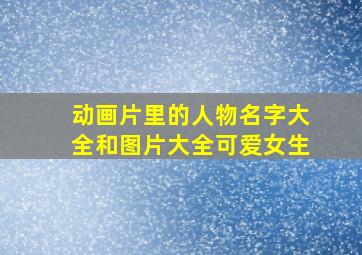 动画片里的人物名字大全和图片大全可爱女生